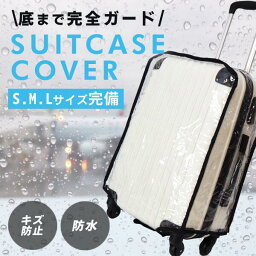 \底まで完全ガード/

SUITCASE COVER

S.M.Lサイズ完備

キズ防止

防水